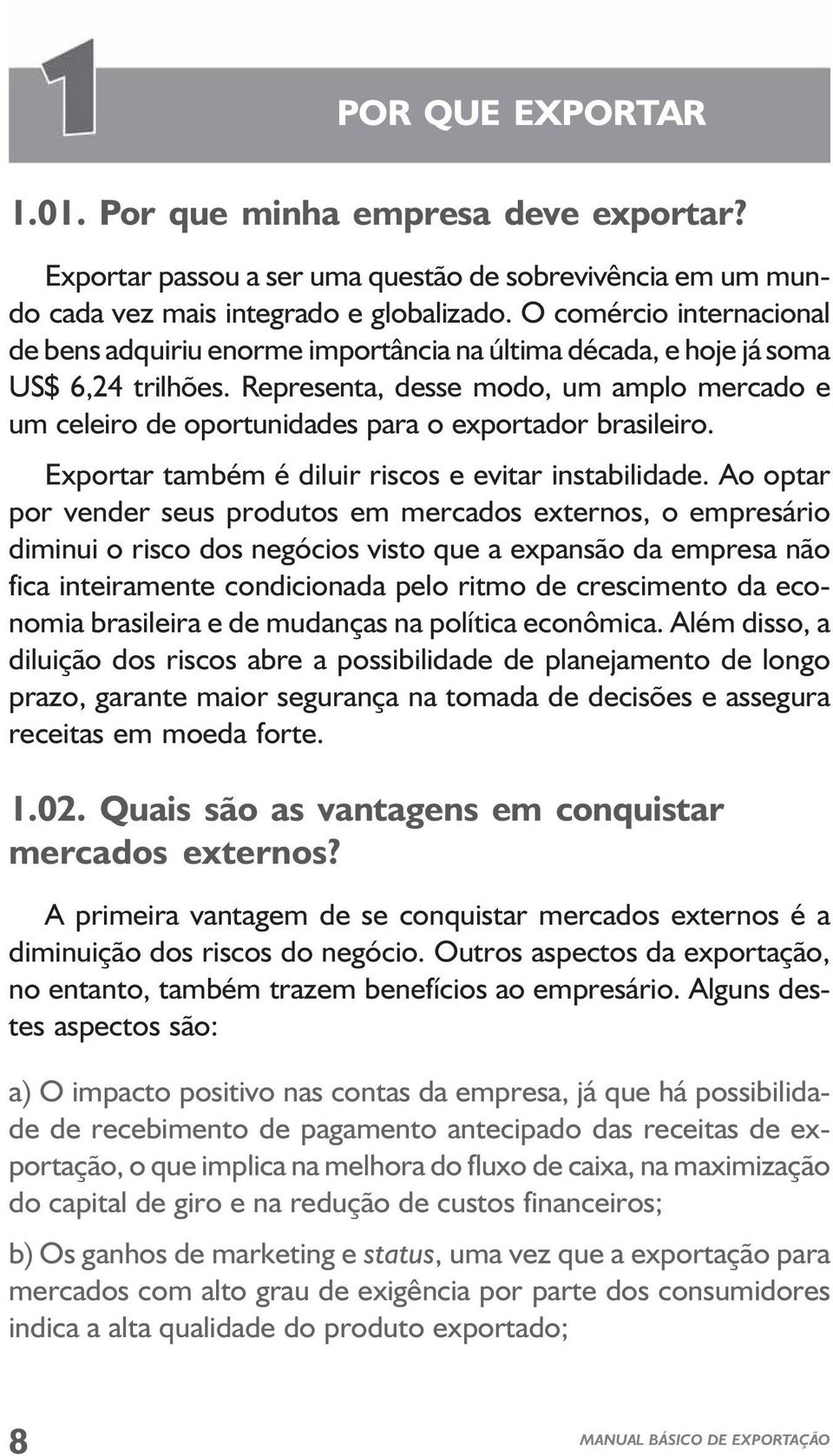 1

POR QUE EXPORTAR

1.01. Por que minha empresa deve exportar?

Exportar passou a ser uma questão de sobrevivência em um mundo cada vez mais integrado e globalizado. O comércio internacional de bens adquiriu enorme importância na última década, e hoje já soma US$ 6,24 trilhões. Representa, desse modo, um amplo mercado e um celeiro de oportunidades para o exportador brasileiro.

Exportar também é diluir riscos e evitar instabilidade. Ao optar por vender seus produtos em mercados externos, o empresário diminui o risco dos negócios visto que a expansão da empresa não fica inteiramente condicionada pelo ritmo de crescimento da economia brasileira e de mudanças na política econômica. Além disso, a diluição dos riscos abre a possibilidade de planejamento de longo prazo, garante maior segurança na tomada de decisões e assegura receitas em moeda forte.

1.02. Quais são as vantagens em conquistar mercados externos?

A primeira vantagem de se conquistar mercados externos é a diminuição dos riscos do negócio. Outros aspectos da exportação, no entanto, também trazem benefícios ao empresário. Alguns destes aspectos são:

a) O impacto positivo nas contas da empresa, já que há possibilidade de recebimento de pagamento antecipado das receitas de exportação, o que implica na melhora do fluxo de caixa, na maximização do capital de giro e na redução de custos financeiros;

b) Os ganhos de marketing e status, uma vez que a exportação para mercados com alto grau de exigência por parte dos consumidores indica a alta qualidade do produto exportado;

8

MANUAL BÁSICO DE EXPORTAÇÃO